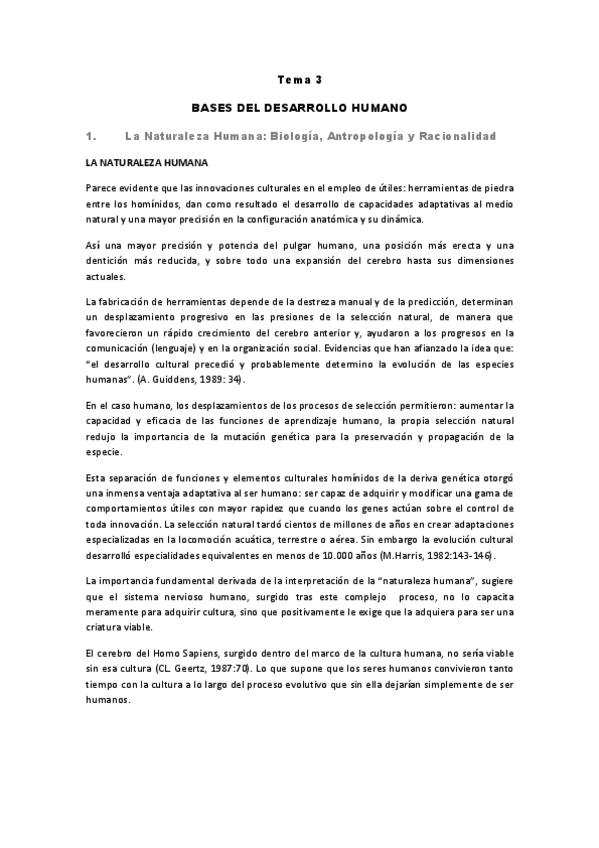 Tema 3

BASES DEL DESARROLLO HUMANO

1. La Naturaleza Humana: Biología, Antropología y Racionalidad

LA NATURALEZA HUMANA

Parece evidente que las innovaciones culturales en el empleo de útiles: herramientas de piedra entre los homínidos, dan como resultado el desarrollo de capacidades adaptativas al medio natural y una mayor precisión en la configuración anatómica y su dinámica.

Así una mayor precisión y potencia del pulgar humano, una posición más erecta y una dentición más reducida, y sobre todo una expansión del cerebro hasta sus dimensiones actuales.

La fabricación de herramientas depende de la destreza manual y de la predicción, determinan un desplazamiento progresivo en las presiones de la selección natural, de manera que favorecieron un rápido crecimiento del cerebro anterior y, ayudaron a los progresos en la comunicación (lenguaje) y en la organización social. Evidencias que han afianzado la idea que: "el desarrollo cultural precedió y probablemente determino la evolución de las especies humanas". (A. Guiddens, 1989: 34).

En el caso humano, los desplazamientos de los procesos de selección permitieron: aumentar la capacidad y eficacia de las funciones de aprendizaje humano, la propia selección natural redujo la importancia de la mutación genética para la preservación y propagación de la especie.

Esta separación de funciones y elementos culturales homínidos de la deriva genética otorgó una inmensa ventaja adaptativa al ser humano: ser capaz de adquirir y modificar una gama de comportamientos útiles con mayor rapidez que cuando los genes actúan sobre el control de toda innovación. La selección natural tardó cientos de millones de años en crear adaptaciones especializadas en la locomoción acuática, terrestre o aérea. Sin embargo la evolución cultural desarrolló especialidades equivalentes en menos de 10.000 años (M.Harris, 1982:143-146).

La importancia fundamental derivada de la interpretación de la "naturaleza humana", sugiere que el sistema nervioso humano, surgido tras este complejo proceso, no lo capacita meramente para adquirir cultura, sino que positivamente le exige que la adquiera para ser una criatura viable.

El cerebro del Homo Sapiens, surgido dentro del marco de la cultura humana, no sería viable sin esa cultura (CL. Geertz, 1987:70). Lo que supone que los seres humanos convivieron tanto tiempo con la cultura a lo largo del proceso evolutivo que sin ella dejarían simplemente de ser humanos.